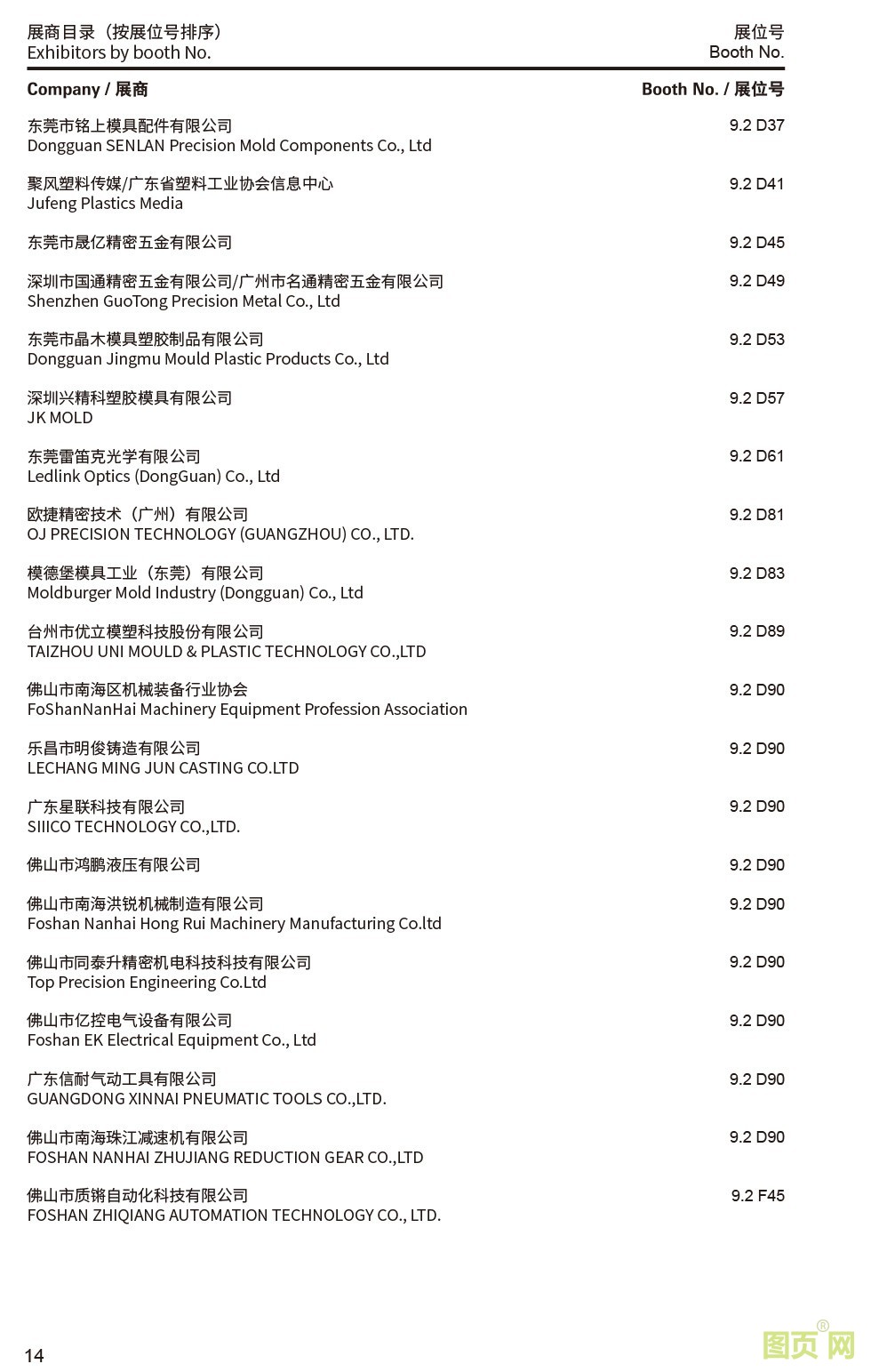 展商目录（按展位号排序）
Exhibitors by booth No.

展位号
Booth No.

| Company / 展商 | Booth No. / 展位号 |
|---|---|
| 东莞市铭上模具配件有限公司 Dongguan SENLAN Precision Mold Components Co., Ltd | 9.2 D37 |
| 聚风塑料传媒/广东省塑料工业协会信息中心 Jufeng Plastics Media | 9.2 D41 |
| 东莞市晟亿精密五金有限公司 | 9.2 D45 |
| 深圳市国通精密五金有限公司/广州市名通精密五金有限公司 Shenzhen GuoTong Precision Metal Co., Ltd | 9.2 D49 |
| 东莞市晶木模具塑胶制品有限公司 Dongguan Jingmu Mould Plastic Products Co., Ltd | 9.2 D53 |
| 深圳兴精科塑胶模具有限公司 JK MOLD | 9.2 D57 |
| 东莞雷笛克光学有限公司 Ledlink Optics (DongGuan) Co., Ltd | 9.2 D61 |
| 欧捷精密技术（广州）有限公司 OJ PRECISION TECHNOLOGY (GUANGZHOU) CO., LTD. | 9.2 D81 |
| 模德堡模具工业（东莞）有限公司 Moldburger Mold Industry (Dongguan) Co., Ltd | 9.2 D83 |
| 台州市优立模塑科技股份有限公司 TAIZHOU UNI MOULD & PLASTIC TECHNOLOGY CO.,LTD | 9.2 D89 |
| 佛山市南海区机械装备行业协会 FoShanNanHai Machinery Equipment Profession Association | 9.2 D90 |
| 乐昌市明俊铸造有限公司 LECHANG MING JUN CASTING CO.LTD | 9.2 D90 |
| 广东星联科技有限公司 SIIICO TECHNOLOGY CO.,LTD. | 9.2 D90 |
| 佛山市鸿鹏液压有限公司 | 9.2 D90 |
| 佛山市南海洪锐机械制造有限公司 Foshan Nanhai Hong Rui Machinery Manufacturing Co.ltd | 9.2 D90 |
| 佛山市同泰升精密机电科技科技有限公司 Top Precision Engineering Co.Ltd | 9.2 D90 |
| 佛山市亿控电气设备有限公司 Foshan EK Electrical Equipment Co., Ltd | 9.2 D90 |
| 广东信耐气动工具有限公司 GUANGDONG XINNAI PNEUMATIC TOOLS CO.,LTD. | 9.2 D90 |
| 佛山市南海珠江减速机有限公司 FOSHAN NANHAI ZHUJIANG REDUCTION GEAR CO.,LTD | 9.2 D90 |
| 佛山市质锵自动化科技有限公司 FOSHAN ZHIQIANG AUTOMATION TECHNOLOGY CO., LTD. | 9.2 F45 |

14

图页网®